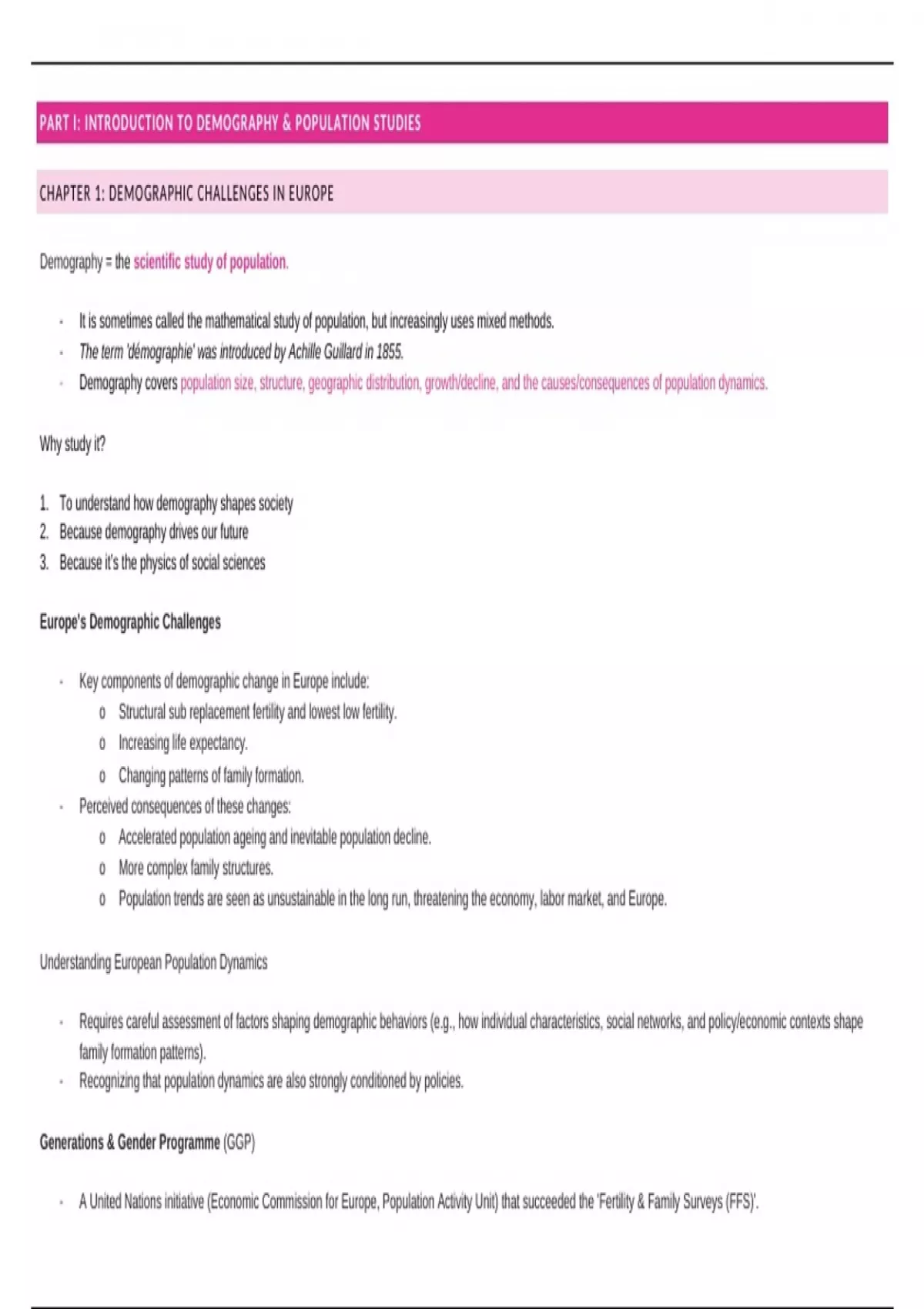 PART I: INTRODUCTION TO DEMOGRAPHY & POPULATION STUDIES

CHAPTER 1: DEMOGRAPHIC CHALLENGES IN EUROPE

Demography = the scientific study of population.

- It is sometimes called the mathematical study of population, but increasingly uses mixed methods.
- The term 'démographie' was introduced by Achille Guillard in 1855.
- Demography covers population size, structure, geographic distribution, growth/decline, and the causes/consequences of population dynamics.

Why study it?

1. To understand how demography shapes society
2. Because demography drives our future
3. Because it's the physics of social sciences

Europe's Demographic Challenges

- Key components of demographic change in Europe include:
  o Structural sub replacement fertility and lowest low fertility.
  o Increasing life expectancy.
  o Changing patterns of family formation.
- Perceived consequences of these changes:
  o Accelerated population ageing and inevitable population decline.
  o More complex family structures.
  o Population trends are seen as unsustainable in the long run, threatening the economy, labor market, and Europe.

Understanding European Population Dynamics

- Requires careful assessment of factors shaping demographic behaviors (e.g., how individual characteristics, social networks, and policy/economic contexts shape family formation patterns).
- Recognizing that population dynamics are also strongly conditioned by policies.

Generations & Gender Programme (GGP)

- A United Nations initiative (Economic Commission for Europe, Population Activity Unit) that succeeded the 'Fertility & Family Surveys (FFS)'.